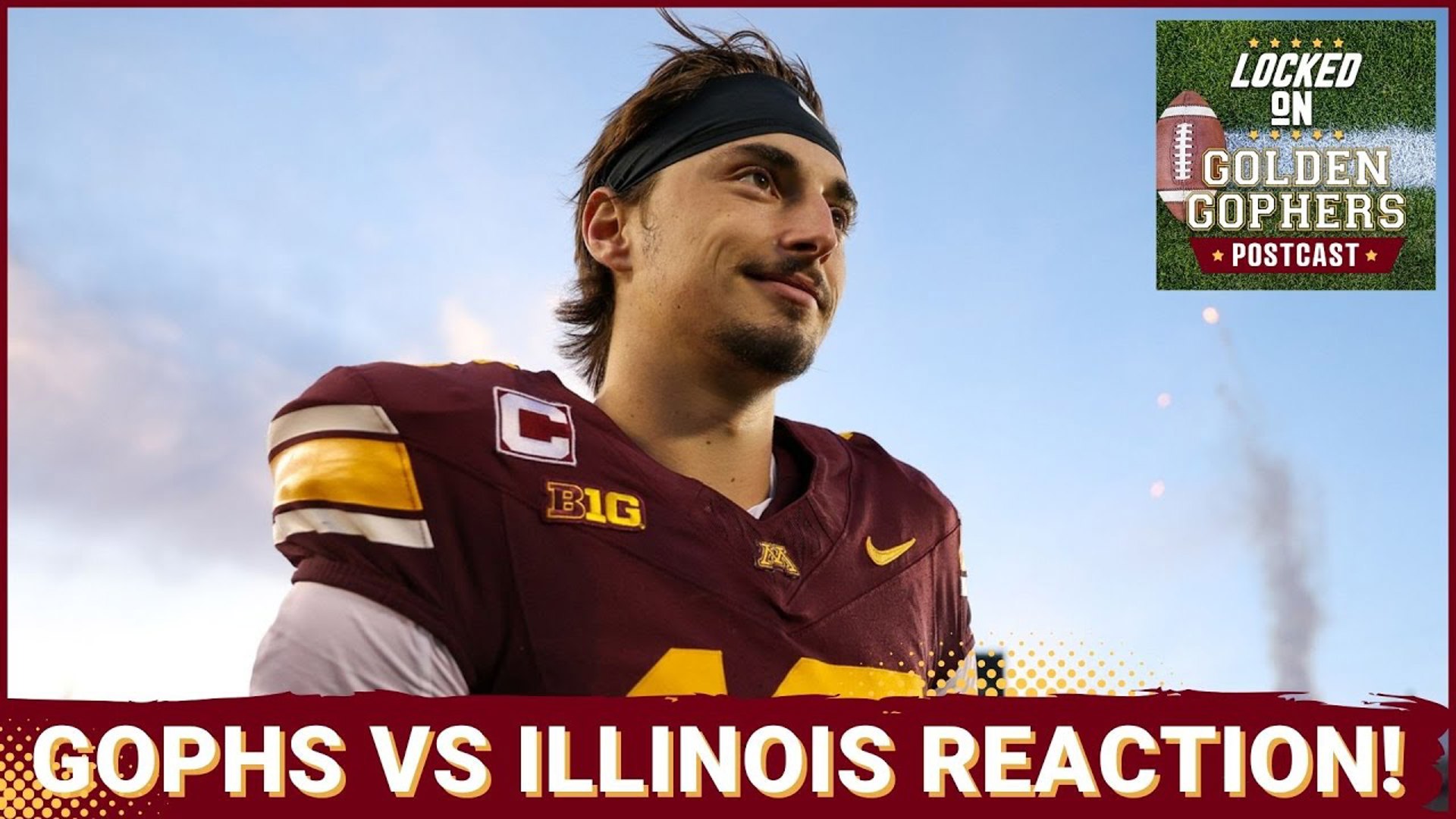 LOCKED ON
GOLDEN GOPHERS
POSTCAST

C

B1G

M

GOPHS VS ILLINOIS REACTION!